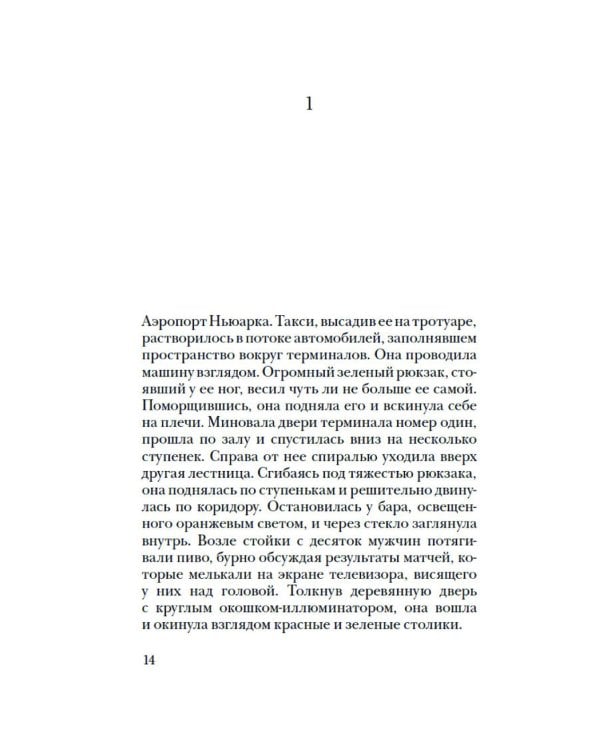 1

Аэропорт Ньюарка. Такси, высадив ее на тротуаре, растворилось в потоке автомобилей, заполнявшем пространство вокруг терминалов. Она проводила машину взглядом. Огромный зеленый рюкзак, стоявший у ее ног, весил чуть ли не больше ее самой. Поморщившись, она подняла его и вскинула себе на плечи. Миновала двери терминала номер один, прошла по залу и спустилась вниз на несколько ступенек. Справа от нее спиралью уходила вверх другая лестница. Сгибаясь под тяжестью рюкзака, она поднялась по ступенькам и решительно двинулась по коридору. Остановилась у бара, освещенного оранжевым светом, и через стекло заглянула внутрь. Возле стойки с десяток мужчин потягивали пиво, бурно обсуждая результаты матчей, которые мелькали на экране телевизора, висящего у них над головой. Толкнув деревянную дверь с круглым окошком-иллюминатором, она вошла и окинула взглядом красные и зеленые столики.

14